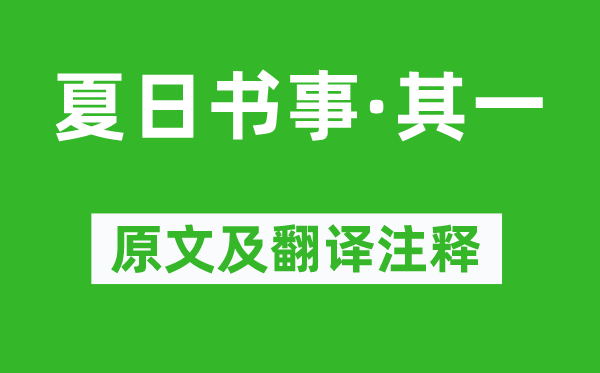 夏日书事·其一

原文及翻译注释